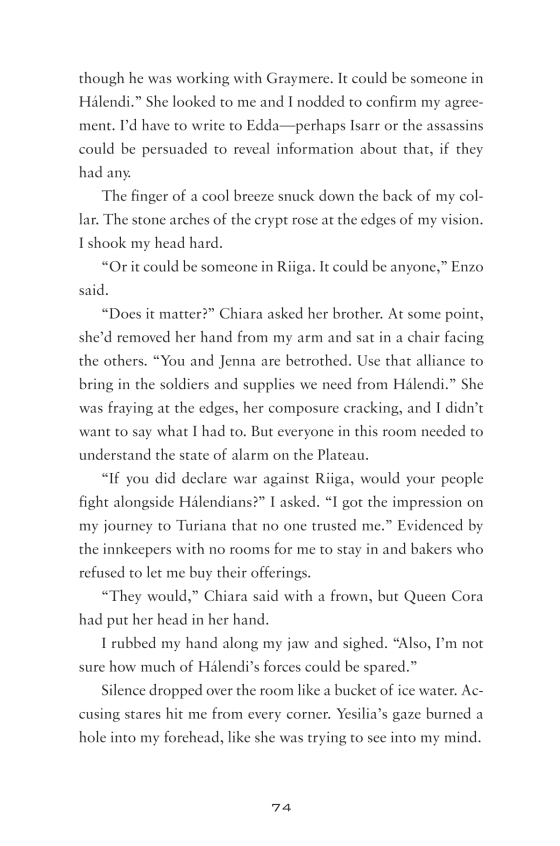 though he was working with Graymere. It could be someone in Hálendi." She looked to me and I nodded to confirm my agreement. I'd have to write to Edda—perhaps Isarr or the assassins could be persuaded to reveal information about that, if they had any.

The finger of a cool breeze snuck down the back of my collar. The stone arches of the crypt rose at the edges of my vision. I shook my head hard.

"Or it could be someone in Riiga. It could be anyone," Enzo said.

"Does it matter?" Chiara asked her brother. At some point, she'd removed her hand from my arm and sat in a chair facing the others. "You and Jenna are betrothed. Use that alliance to bring in the soldiers and supplies we need from Hálendi." She was fraying at the edges, her composure cracking, and I didn't want to say what I had to. But everyone in this room needed to understand the state of alarm on the Plateau.

"If you did declare war against Riiga, would your people fight alongside Hálendians?" I asked. "I got the impression on my journey to Turiana that no one trusted me." Evidenced by the innkeepers with no rooms for me to stay in and bakers who refused to let me buy their offerings.

"They would," Chiara said with a frown, but Queen Cora had put her head in her hand.

I rubbed my hand along my jaw and sighed. "Also, I'm not sure how much of Hálendi's forces could be spared."

Silence dropped over the room like a bucket of ice water. Accusing stares hit me from every corner. Yesilia's gaze burned a hole into my forehead, like she was trying to see into my mind.

74